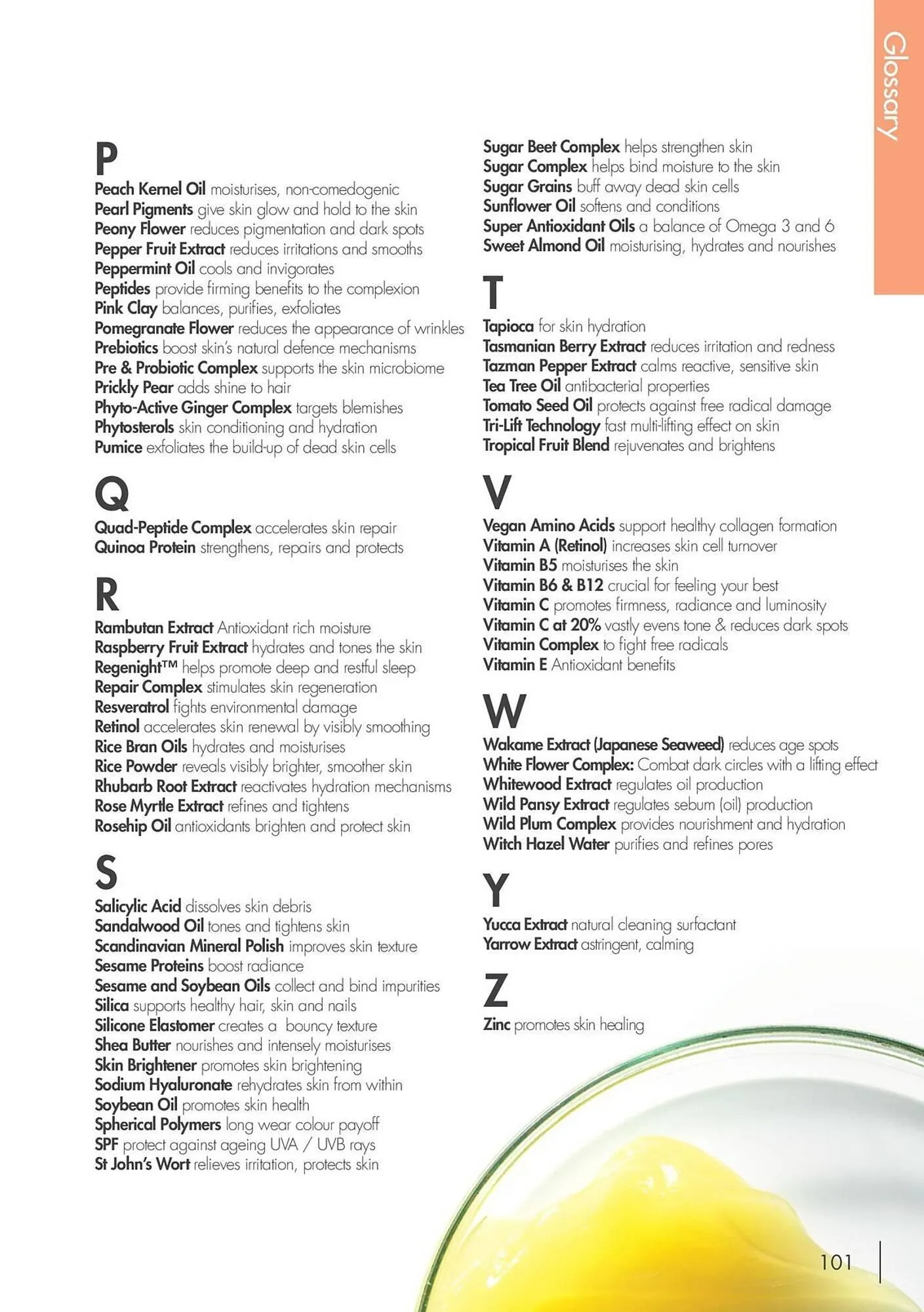 Glossary

P
Peach Kernel Oil moisturises, non-comedogenic
Pearl Pigments give skin glow and hold to the skin
Peony Flower reduces pigmentation and dark spots
Pepper Fruit Extract reduces irritations and smooths
Peppermint Oil cools and invigorates
Peptides provide firming benefits to the complexion
Pink Clay balances, purifies, exfoliates
Pomegranate Flower reduces the appearance of wrinkles
Prebiotics boost skin's natural defence mechanisms
Pre & Probiotic Complex supports the skin microbiome
Prickly Pear adds shine to hair
Phyto-Active Ginger Complex targets blemishes
Phytosterols skin conditioning and hydration
Pumice exfoliates the build-up of dead skin cells

Q
Quad-Peptide Complex accelerates skin repair
Quinoa Protein strengthens, repairs and protects

R
Rambutan Extract Antioxidant rich moisture
Raspberry Fruit Extract hydrates and tones the skin
Regenight™ helps promote deep and restful sleep
Repair Complex stimulates skin regeneration
Resveratrol fights environmental damage
Retinol accelerates skin renewal by visibly smoothing
Rice Bran Oils hydrates and moisturises
Rice Powder reveals visibly brighter, smoother skin
Rhubarb Root Extract reactivates hydration mechanisms
Rose Myrtle Extract refines and tightens
Rosehip Oil antioxidants brighten and protect skin

S
Salicylic Acid dissolves skin debris
Sandalwood Oil tones and tightens skin
Scandinavian Mineral Polish improves skin texture
Sesame Proteins boost radiance
Sesame and Soybean Oils collect and bind impurities
Silica supports healthy hair, skin and nails
Silicone Elastomer creates a bouncy texture
Shea Butter nourishes and intensely moisturises
Skin Brightener promotes skin brightening
Sodium Hyaluronate rehydrates skin from within
Soybean Oil promotes skin health
Spherical Polymers long wear colour payoff
SPF protect against ageing UVA / UVB rays
St John's Wort relieves irritation, protects skin

Sugar Beet Complex helps strengthen skin
Sugar Complex helps bind moisture to the skin
Sugar Grains buff away dead skin cells
Sunflower Oil softens and conditions
Super Antioxidant Oils a balance of Omega 3 and 6
Sweet Almond Oil moisturising, hydrates and nourishes

T
Tapioca for skin hydration
Tasmanian Berry Extract reduces irritation and redness
Tazman Pepper Extract calms reactive, sensitive skin
Tea Tree Oil antibacterial properties
Tomato Seed Oil protects against free radical damage
Tri-Lift Technology fast multi-lifting effect on skin
Tropical Fruit Blend rejuvenates and brightens

V
Vegan Amino Acids support healthy collagen formation
Vitamin A (Retinol) increases skin cell turnover
Vitamin B5 moisturises the skin
Vitamin B6 & B12 crucial for feeling your best
Vitamin C promotes firmness, radiance and luminosity
Vitamin C at 20% vastly evens tone & reduces dark spots
Vitamin Complex to fight free radicals
Vitamin E Antioxidant benefits

W
Wakame Extract (Japanese Seaweed) reduces age spots
White Flower Complex: Combat dark circles with a lifting effect
Whitewood Extract regulates oil production
Wild Pansy Extract regulates sebum (oil) production
Wild Plum Complex provides nourishment and hydration
Witch Hazel Water purifies and refines pores

Y
Yucca Extract natural cleaning surfactant
Yarrow Extract astringent, calming

Z
Zinc promotes skin healing

101